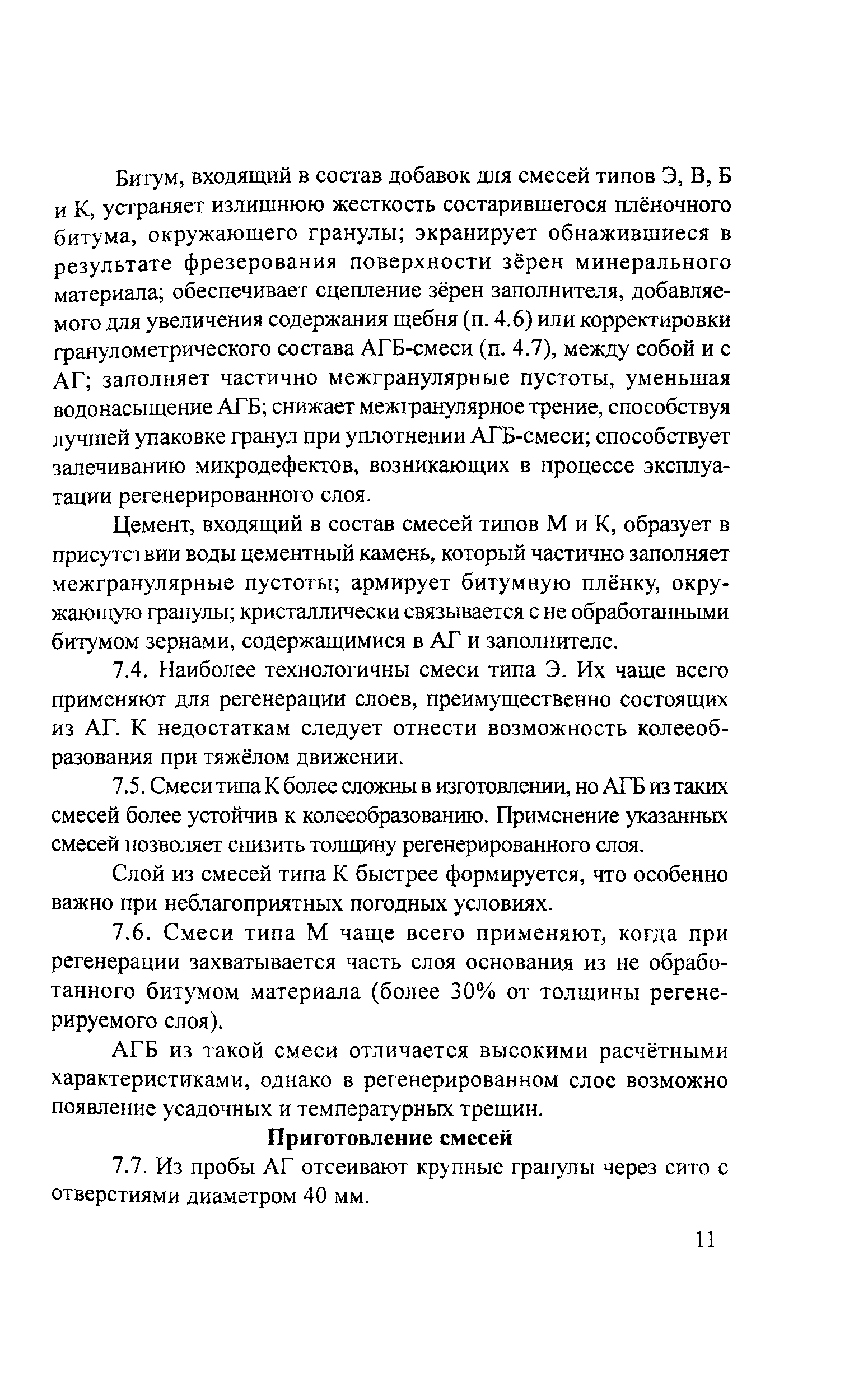 Битум, входящий в состав добавок для смесей типов Э, В, Б и К, устраняет излишнюю жесткость состарившегося плёночного битума, окружающего гранулы; экранирует обнажившиеся в результате фрезерования поверхности зёрен минерального материала; обеспечивает сцепление зёрен заполнителя, добавляемого для увеличения содержания щебня (п. 4.6) или корректировки гранулометрического состава АГБ-смеси (п. 4.7), между собой и с АГ; заполняет частично межгранулярные пустоты, уменьшая водонасыщение АГБ; снижает межгранулярное трение, способствуя лучшей упаковке гранул при уплотнении АГБ-смеси; способствует залечиванию микродефектов, возникающих в процессе эксплуатации регенерированного слоя.

Цемент, входящий в состав смесей типов М и К, образует в присутствии воды цементный камень, который частично заполняет межгранулярные пустоты; армирует битумную плёнку, окружающую гранулы; кристаллически связывается с не обработанными битумом зернами, содержащимися в АГ и заполнителе.

7.4. Наиболее технологичны смеси типа Э. Их чаще всего применяют для регенерации слоев, преимущественно состоящих из АГ. К недостаткам следует отнести возможность колееобразования при тяжёлом движении.

7.5. Смеси типа К более сложны в изготовлении, но АГБ из таких смесей более устойчив к колееобразованию. Применение указанных смесей позволяет снизить толщину регенерированного слоя.

Слой из смесей типа К быстрее формируется, что особенно важно при неблагоприятных погодных условиях.

7.6. Смеси типа М чаще всего применяют, когда при регенерации захватывается часть слоя основания из не обработанного битумом материала (более 30% от толщины регенерируемого слоя).

АГБ из такой смеси отличается высокими расчётными характеристиками, однако в регенерированном слое возможно появление усадочных и температурных трещин.

Приготовление смесей

7.7. Из пробы АГ отсеивают крупные гранулы через сито с отверстиями диаметром 40 мм.

11